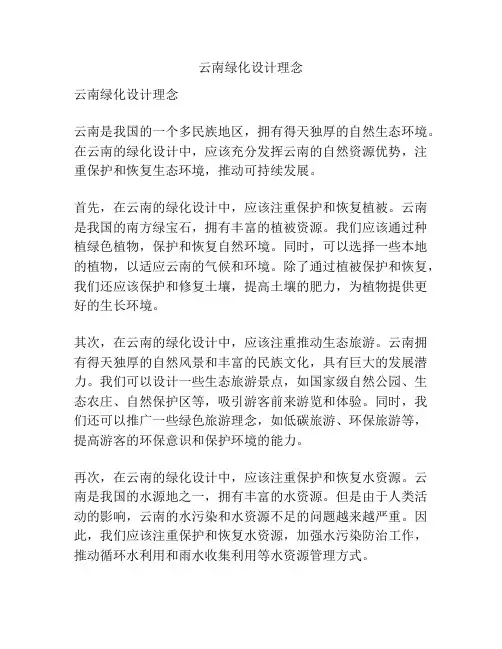 云南绿化设计理念

云南绿化设计理念

云南是我国的一个多民族地区，拥有得天独厚的自然生态环境。在云南的绿化设计中，应该充分发挥云南的自然资源优势，注重保护和恢复生态环境，推动可持续发展。

首先，在云南的绿化设计中，应该注重保护和恢复植被。云南是我国的南方绿宝石，拥有丰富的植被资源。我们应该通过种植绿色植物，保护和恢复自然环境。同时，可以选择一些本地的植物，以适应云南的气候和环境。除了通过植被保护和恢复，我们还应该保护和修复土壤，提高土壤的肥力，为植物提供更好的生长环境。

其次，在云南的绿化设计中，应该注重推动生态旅游。云南拥有得天独厚的自然风景和丰富的民族文化，具有巨大的发展潜力。我们可以设计一些生态旅游景点，如国家级自然公园、生态农庄、自然保护区等，吸引游客前来游览和体验。同时，我们还可以推广一些绿色旅游理念，如低碳旅游、环保旅游等，提高游客的环保意识和保护环境的能力。

再次，在云南的绿化设计中，应该注重保护和恢复水资源。云南是我国的水源地之一，拥有丰富的水资源。但是由于人类活动的影响，云南的水污染和水资源不足的问题越来越严重。因此，我们应该注重保护和恢复水资源，加强水污染防治工作，推动循环水利用和雨水收集利用等水资源管理方式。